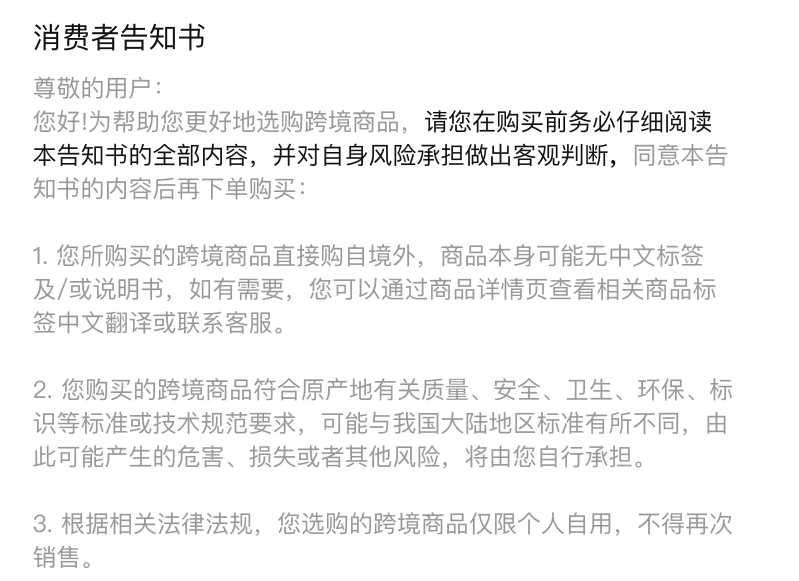 消费者告知书

尊敬的用户：
您好!为帮助您更好地选购跨境商品，请您在购买前务必仔细阅读本告知书的全部内容，并对自身风险承担做出客观判断，同意本告知书的内容后再下单购买：

1. 您所购买的跨境商品直接购自境外，商品本身可能无中文标签及/或说明书，如有需要，您可以通过商品详情页查看相关商品标签中文翻译或联系客服。

2. 您购买的跨境商品符合原产地有关质量、安全、卫生、环保、标识等标准或技术规范要求，可能与我国大陆地区标准有所不同，由此可能产生的危害、损失或者其他风险，将由您自行承担。

3. 根据相关法律法规，您选购的跨境商品仅限个人自用，不得再次销售。